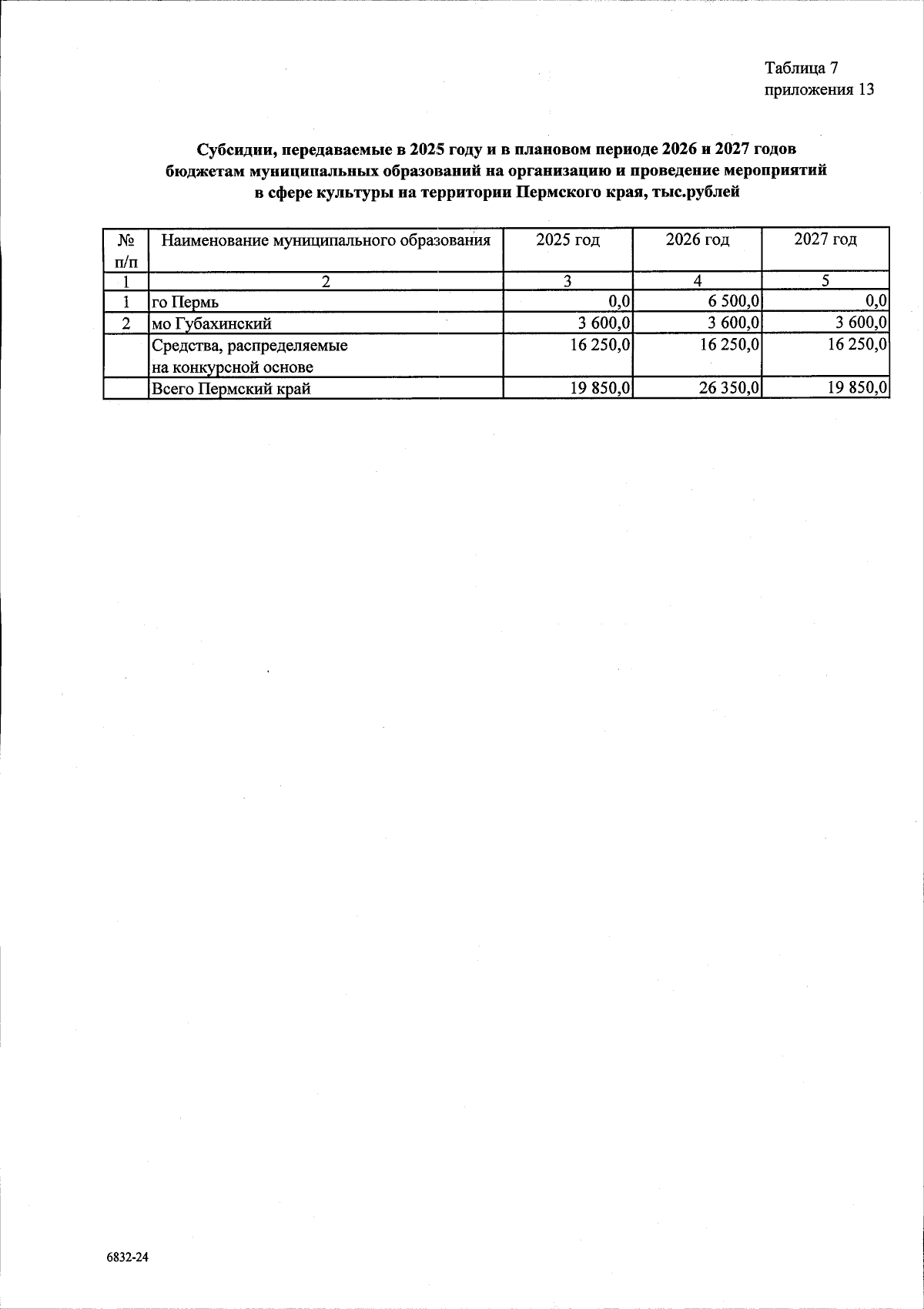 Таблица 7
приложения 13

Субсидии, передаваемые в 2025 году и в плановом периоде 2026 и 2027 годов бюджетам муниципальных образований на организацию и проведение мероприятий в сфере культуры на территории Пермского края, тыс.рублей

| № п/п | Наименование муниципального образования | 2025 год | 2026 год | 2027 год |
|---|---|---|---|---|
| 1 | 2 | 3 | 4 | 5 |
| 1 | го Пермь | 0,0 | 6 500,0 | 0,0 |
| 2 | мо Губахинский | 3 600,0 | 3 600,0 | 3 600,0 |
| | Средства, распределяемые на конкурсной основе | 16 250,0 | 16 250,0 | 16 250,0 |
| | Всего Пермский край | 19 850,0 | 26 350,0 | 19 850,0 |

6832-24